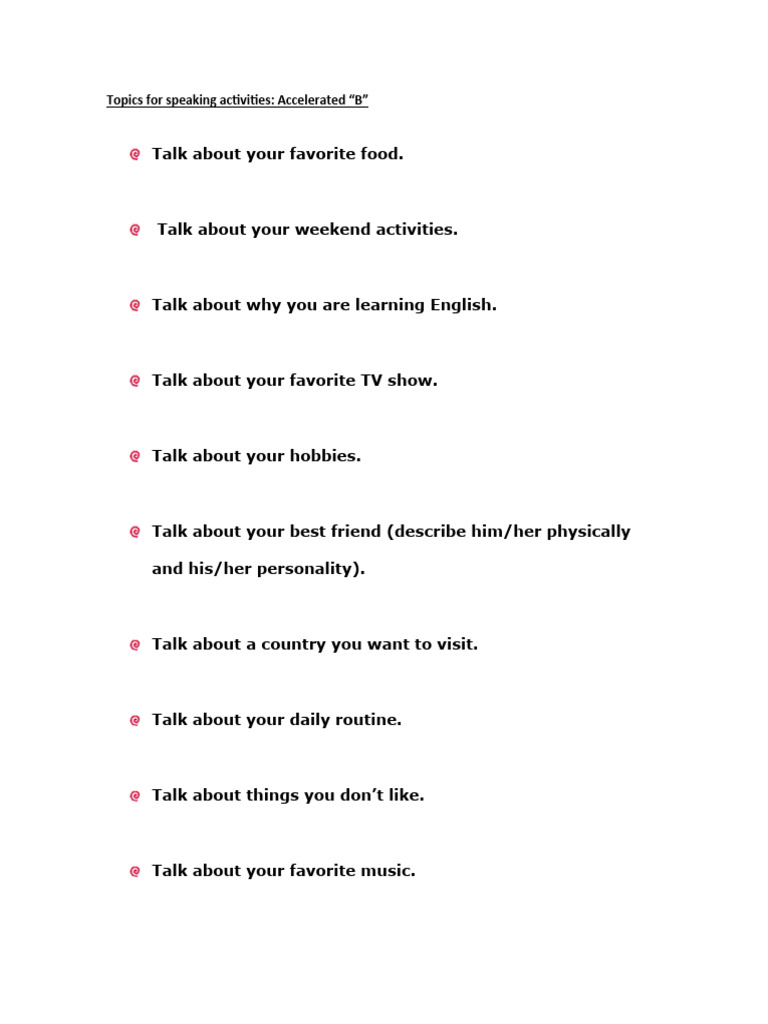 Topics for speaking activities: Accelerated “B”

Talk about your favorite food.

Talk about your weekend activities.

Talk about why you are learning English.

Talk about your favorite TV show.

Talk about your hobbies.

Talk about your best friend (describe him/her physically and his/her personality).

Talk about a country you want to visit.

Talk about your daily routine.

Talk about things you don’t like.

Talk about your favorite music.